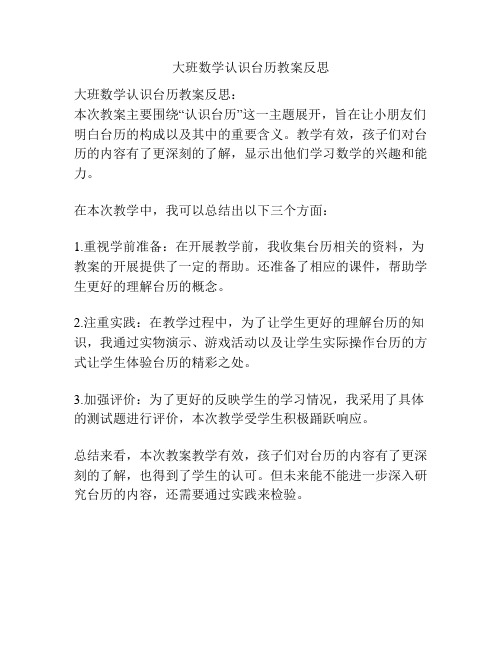 大班数学认识台历教案反思

大班数学认识台历教案反思：
本次教案主要围绕“认识台历”这一主题展开，旨在让小朋友们明白台历的构成以及其中的重要含义。教学有效，孩子们对台历的内容有了更深刻的了解，显示出他们学习数学的兴趣和能力。

在本次教学中，我可以总结出以下三个方面：

1.重视学前准备：在开展教学前，我收集台历相关的资料，为教案的开展提供了一定的帮助。还准备了相应的课件，帮助学生更好的理解台历的概念。

2.注重实践：在教学过程中，为了让学生更好的理解台历的知识，我通过实物演示、游戏活动以及让学生实际操作台历的方式让学生体验台历的精彩之处。

3.加强评价：为了更好的反映学生的学习情况，我采用了具体的测试题进行评价，本次教学受学生积极踊跃响应。

总结来看，本次教案教学有效，孩子们对台历的内容有了更深刻的了解，也得到了学生的认可。但未来能不能进一步深入研究台历的内容，还需要通过实践来检验。